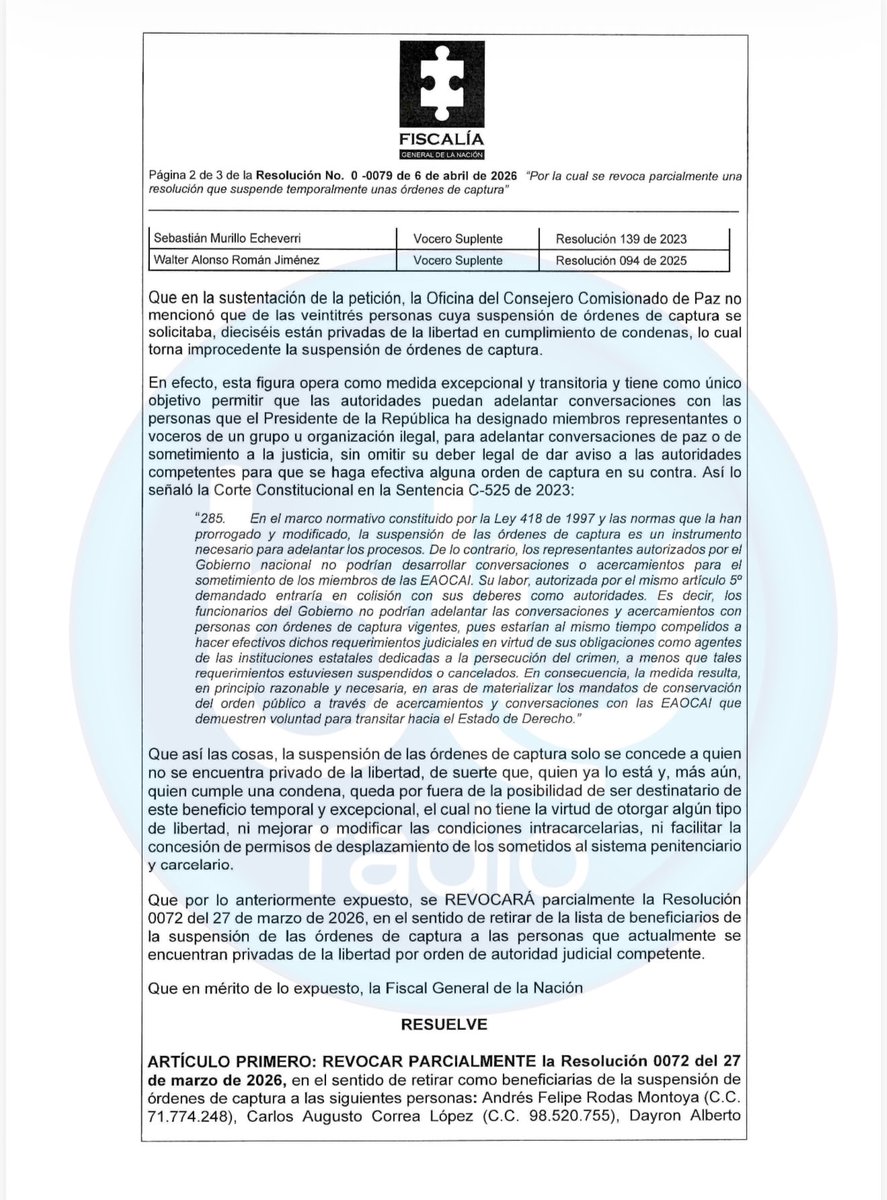 FISCALÍA
GENERAL DE LA NACIÓN

Página 2 de 3 de la Resolución No. 0 -0079 de 6 de abril de 2026 "Por la cual se revoca parcialmente una resolución que suspende temporalmente unas órdenes de captura"

| Sebastián Murillo Echeverri | Vocero Suplente | Resolución 139 de 2023 |
|---|---|---|
| Walter Alonso Román Jiménez | Vocero Suplente | Resolución 094 de 2025 |

Que en la sustentación de la petición, la Oficina del Consejero Comisionado de Paz no mencionó que de las veintitrés personas cuya suspensión de órdenes de captura se solicitaba, dieciséis están privadas de la libertad en cumplimiento de condenas, lo cual torna improcedente la suspensión de órdenes de captura.

En efecto, esta figura opera como medida excepcional y transitoria y tiene como único objetivo permitir que las autoridades puedan adelantar conversaciones con las personas que el Presidente de la República ha designado miembros representantes o voceros de un grupo u organización ilegal, para adelantar conversaciones de paz o de sometimiento a la justicia, sin omitir su deber legal de dar aviso a las autoridades competentes para que se haga efectiva alguna orden de captura en su contra. Así lo señaló la Corte Constitucional en la Sentencia C-525 de 2023:

"285. En el marco normativo constituido por la Ley 418 de 1997 y las normas que la han prorrogado y modificado, la suspensión de las órdenes de captura es un instrumento necesario para adelantar los procesos. De lo contrario, los representantes autorizados por el Gobierno nacional no podrían desarrollar conversaciones o acercamientos para el sometimiento de los miembros de las EAOCAI. Su labor, autorizada por el mismo artículo 5º demandado entraría en colisión con sus deberes como autoridades. Es decir, los funcionarios del Gobierno no podrían adelantar las conversaciones y acercamientos con personas con órdenes de captura vigentes, pues estarían al mismo tiempo compelidos a hacer efectivos dichos requerimientos judiciales en virtud de sus obligaciones como agentes de las instituciones estatales dedicadas a la persecución del crimen, a menos que tales requerimientos estuviesen suspendidos o cancelados. En consecuencia, la medida resulta, en principio razonable y necesaria, en aras de materializar los mandatos de conservación del orden público a través de acercamientos y conversaciones con las EAOCAI que demuestren voluntad para transitar hacia el Estado de Derecho."

Que así las cosas, la suspensión de las órdenes de captura solo se concede a quien no se encuentra privado de la libertad, de suerte que, quien ya lo está y, más aún, quien cumple una condena, queda por fuera de la posibilidad de ser destinatario de este beneficio temporal y excepcional, el cual no tiene la virtud de otorgar algún tipo de libertad, ni mejorar o modificar las condiciones intracarcelarias, ni facilitar la concesión de permisos de desplazamiento de los sometidos al sistema penitenciario y carcelario.

Que por lo anteriormente expuesto, se REVOCARÁ parcialmente la Resolución 0072 del 27 de marzo de 2026, en el sentido de retirar de la lista de beneficiarios de la suspensión de las órdenes de captura a las personas que actualmente se encuentran privadas de la libertad por orden de autoridad judicial competente.

Que en mérito de lo expuesto, la Fiscal General de la Nación

RESUELVE

ARTÍCULO PRIMERO: REVOCAR PARCIALMENTE la Resolución 0072 del 27 de marzo de 2026, en el sentido de retirar como beneficiarias de la suspensión de órdenes de captura a las siguientes personas: Andrés Felipe Rodas Montoya (C.C. 71.774.248), Carlos Augusto Correa López (C.C. 98.520.755), Dayron Alberto